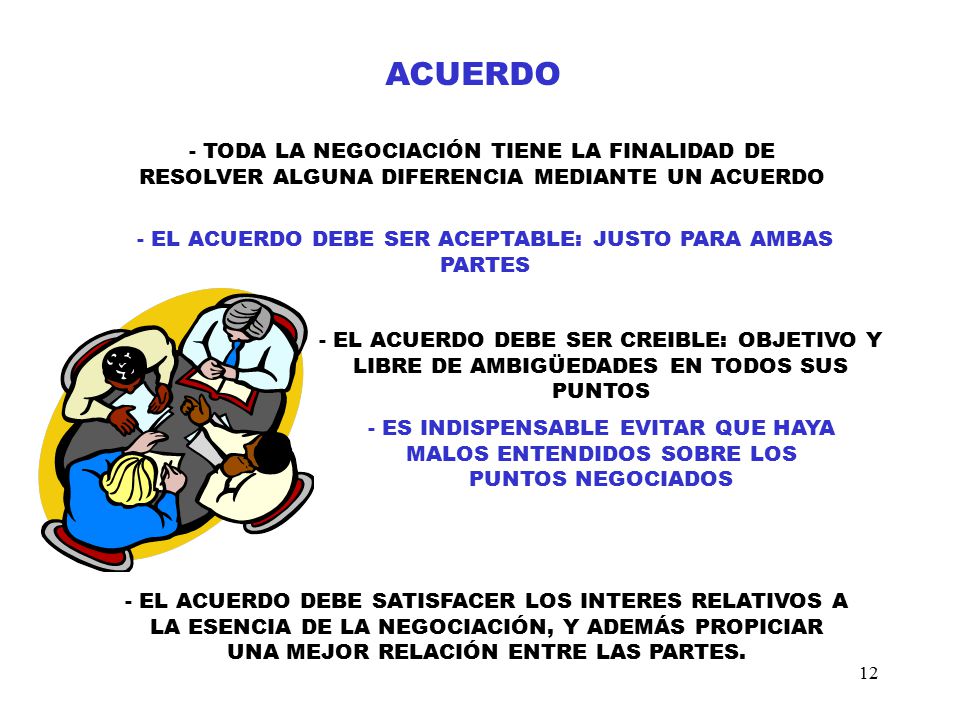 ACUERDO

- TODA LA NEGOCIACIÓN TIENE LA FINALIDAD DE RESOLVER ALGUNA DIFERENCIA MEDIANTE UN ACUERDO

- EL ACUERDO DEBE SER ACEPTABLE: JUSTO PARA AMBAS PARTES

- EL ACUERDO DEBE SER CREIBLE: OBJETIVO Y LIBRE DE AMBIGÜEDADES EN TODOS SUS PUNTOS

- ES INDISPENSABLE EVITAR QUE HAYA MALOS ENTENDIDOS SOBRE LOS PUNTOS NEGOCIADOS

- EL ACUERDO DEBE SATISFACER LOS INTERES RELATIVOS A LA ESENCIA DE LA NEGOCIACIÓN, Y ADEMÁS PROPICIAR UNA MEJOR RELACIÓN ENTRE LAS PARTES.

12